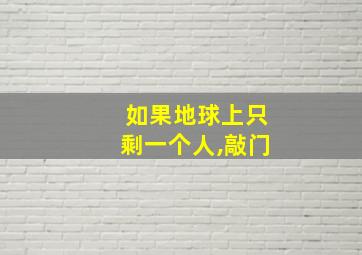 如果地球上只剩一个人,敲门